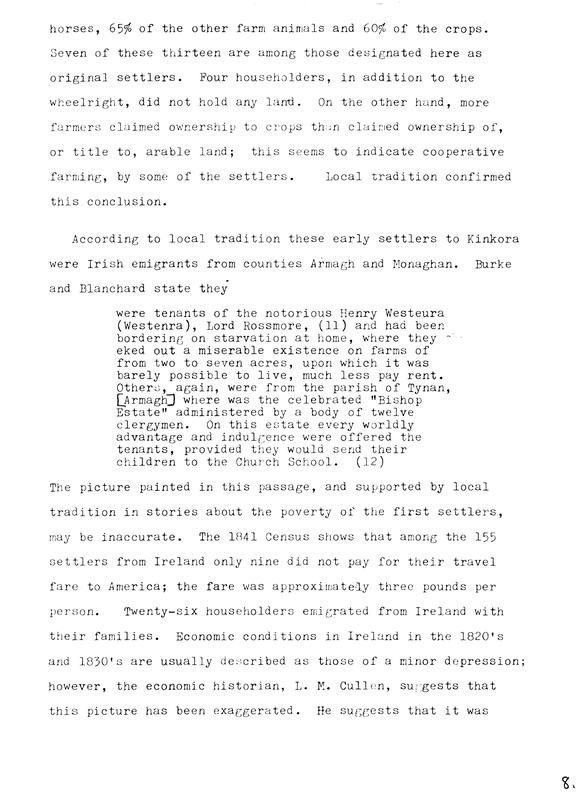 horses, 65% of the other farm animals and 60% of the crops. Seven of these thirteen are among those designated here as original settlers. Four householders, in addition to the wheelright, did not hold any land. On the other hand, more farmers claimed ownership to crops than claimed ownership of, or title to, arable land; this seems to indicate cooperative farming, by some of the settlers. Local tradition confirmed this conclusion.

According to local tradition these early settlers to Kinkora were Irish emigrants from counties Armagh and Monaghan. Burke and Blanchard state they

were tenants of the notorious Henry Westeura (Westenra), Lord Rossmore, (11) and had been bordering on starvation at home, where they eked out a miserable existence on farms of from two to seven acres, upon which it was barely possible to live, much less pay rent. Others, again, were from the parish of Tynan, [Armagh] where was the celebrated "Bishop Estate" administered by a body of twelve clergymen. On this estate every worldly advantage and indulgence were offered the tenants, provided they would send their children to the Church School. (12)

The picture painted in this passage, and supported by local tradition in stories about the poverty of the first settlers, may be inaccurate. The 1841 Census shows that among the 155 settlers from Ireland only nine did not pay for their travel fare to America; the fare was approximately three pounds per person. Twenty-six householders emigrated from Ireland with their families. Economic conditions in Ireland in the 1820's and 1830's are usually described as those of a minor depression; however, the economic historian, L. M. Cullen, suggests that this picture has been exaggerated. He suggests that it was

8.